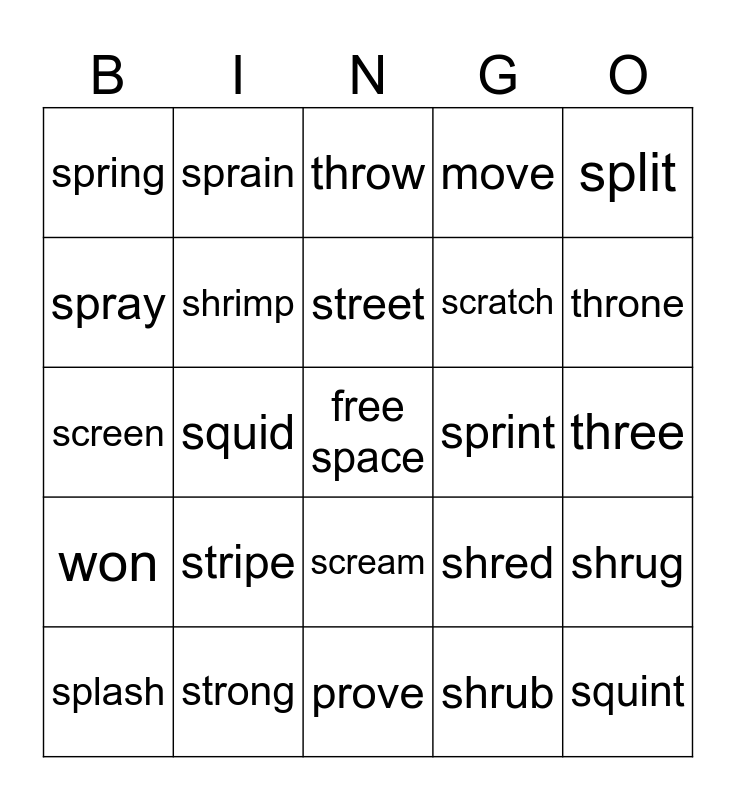 | B | I | N | G | O |
|---|---|---|---|---|
| spring | sprain | throw | move | split |
| spray | shrimp | street | scratch | throne |
| screen | squid | free space | sprint | three |
| won | stripe | scream | shred | shrug |
| splash | strong | prove | shrub | squint |